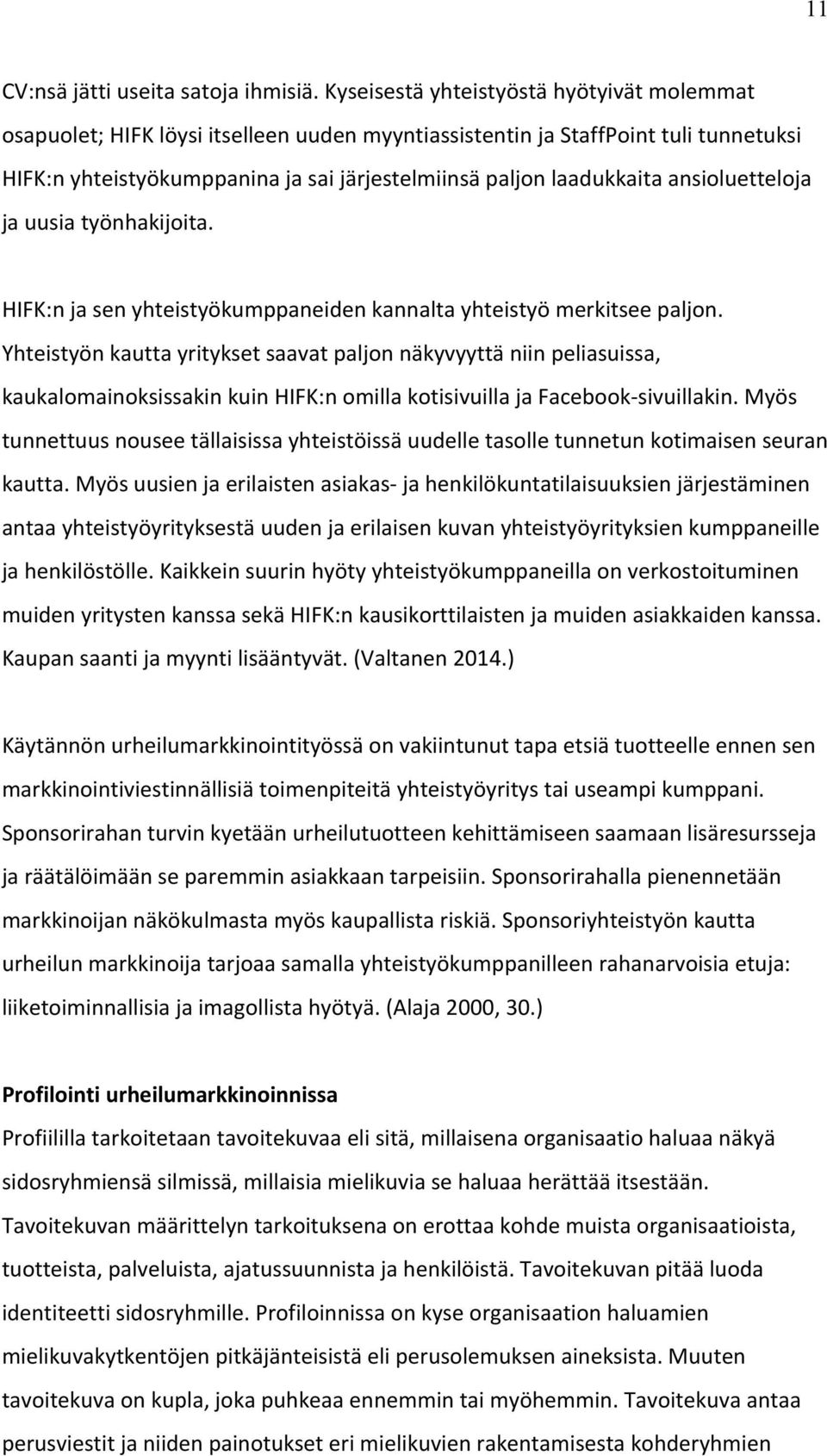 11

CV:nsä jätti useita satoja ihmisiä. Kyseisestä yhteistyöstä hyötyivät molemmat osapuolet; HIFK löysi itselleen uuden myyntiassistentin ja StaffPoint tuli tunnetuksi HIFK:n yhteistyökumppanina ja sai järjestelmiinsä paljon laadukkaita ansioluetteloja ja uusia työnhakijoita.

HIFK:n ja sen yhteistyökumppaneiden kannalta yhteistyö merkitsee paljon. Yhteistyön kautta yritykset saavat paljon näkyvyyttä niin peliasuissa, kaukalomainoksissakin kuin HIFK:n omilla kotisivuilla ja Facebook-sivuillakin. Myös tunnettuus nousee tällaisissa yhteistöissä uudelle tasolle tunnetun kotimaisen seuran kautta. Myös uusien ja erilaisten asiakas- ja henkilökuntatilaisuuksien järjestäminen antaa yhteistyöyrityksestä uuden ja erilaisen kuvan yhteistyöyrityksien kumppaneille ja henkilöstölle. Kaikkein suurin hyöty yhteistyökumppaneilla on verkostoituminen muiden yritysten kanssa sekä HIFK:n kausikorttilaisten ja muiden asiakkaiden kanssa. Kaupan saanti ja myynti lisääntyvät. (Valtanen 2014.)

Käytännön urheilumarkkinointityössä on vakiintunut tapa etsiä tuotteelle ennen sen markkinointiviestinnällisiä toimenpiteitä yhteistyöyritys tai useampi kumppani. Sponsorirahan turvin kyetään urheilutuotteen kehittämiseen saamaan lisäresursseja ja räätälöimään se paremmin asiakkaan tarpeisiin. Sponsorirahalla pienennetään markkinoijan näkökulmasta myös kaupallista riskiä. Sponsoriyhteistyön kautta urheilun markkinoija tarjoaa samalla yhteistyökumppanilleen rahanarvoisia etuja: liiketoiminnallisia ja imagollista hyötyä. (Alaja 2000, 30.)

Profilointi urheilumarkkinoinnissa
Profiililla tarkoitetaan tavoitekuvaa eli sitä, millaisena organisaatio haluaa näkyä sidosryhmiensä silmissä, millaisia mielikuvia se haluaa herättää itsestään. Tavoitekuvan määrittelyn tarkoituksena on erottaa kohde muista organisaatioista, tuotteista, palveluista, ajatussuunnista ja henkilöistä. Tavoitekuvan pitää luoda identiteetti sidosryhmille. Profiloinnissa on kyse organisaation haluamien mielikuvakytkentöjen pitkäjänteisistä eli perusolemuksen aineksista. Muuten tavoitekuva on kupla, joka puhkeaa ennemmin tai myöhemmin. Tavoitekuva antaa perusviestit ja niiden painotukset eri mielikuvien rakentamisesta kohderyhmien